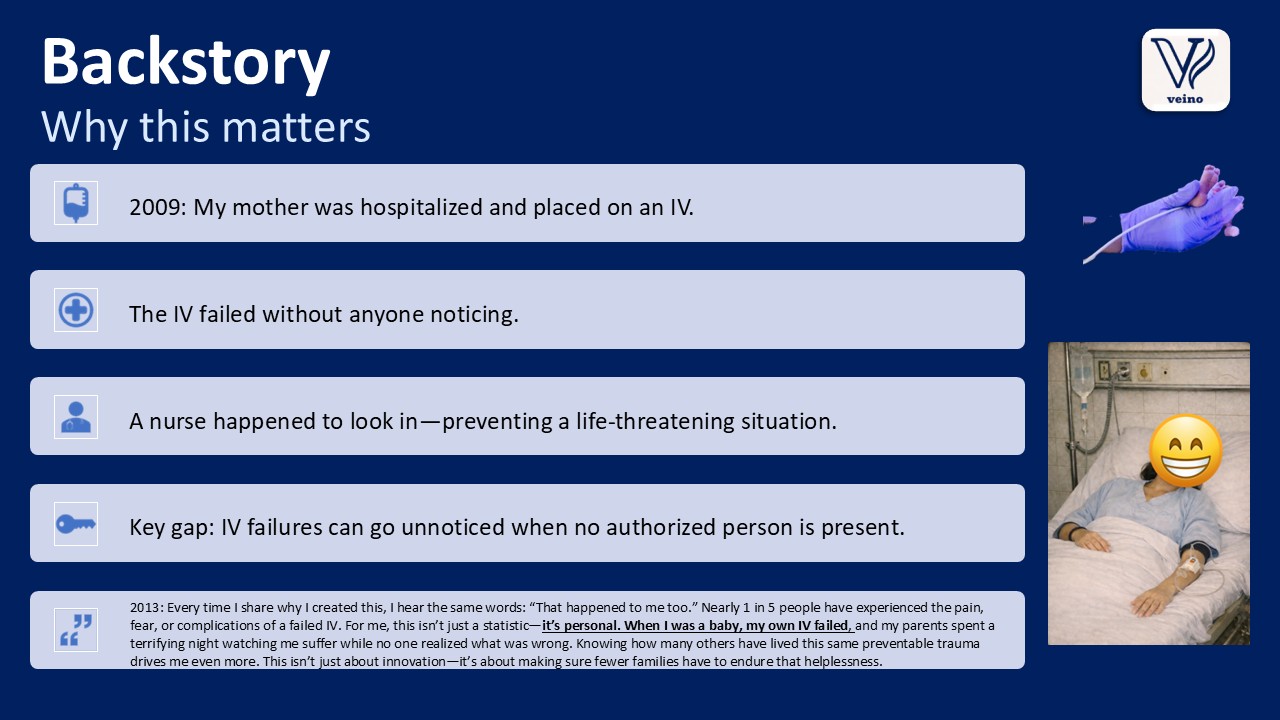 Backstory
Why this matters

veino

2009: My mother was hospitalized and placed on an IV.

The IV failed without anyone noticing.

A nurse happened to look in—preventing a life-threatening situation.

Key gap: IV failures can go unnoticed when no authorized person is present.

2013: Every time I share why I created this, I hear the same words: "That happened to me too." Nearly 1 in 5 people have experienced the pain, fear, or complications of a failed IV. For me, this isn't just a statistic—it's personal. When I was a baby, my own IV failed, and my parents spent a terrifying night watching me suffer while no one realized what was wrong. Knowing how many others have lived this same preventable trauma drives me even more. This isn't just about innovation—it's about making sure fewer families have to endure that helplessness.